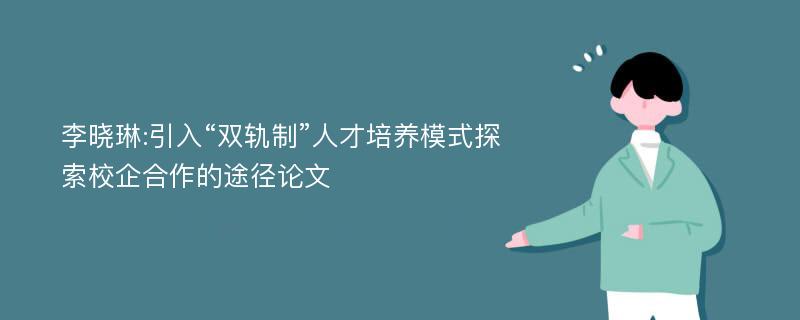 李晓琳:引入“双轨制”人才培养模式探索校企合作的途径论文